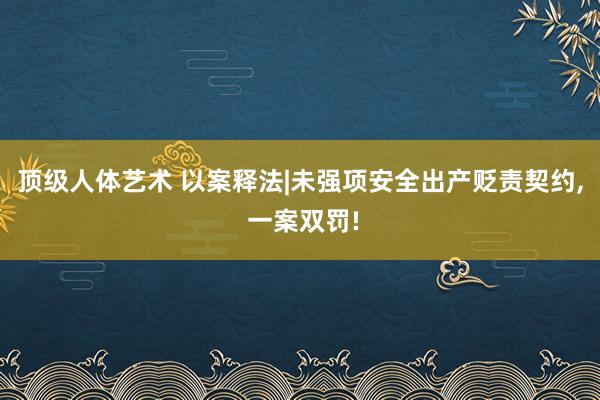 顶级人体艺术 以案释法|未强项安全出产贬责契约，一案双罚！